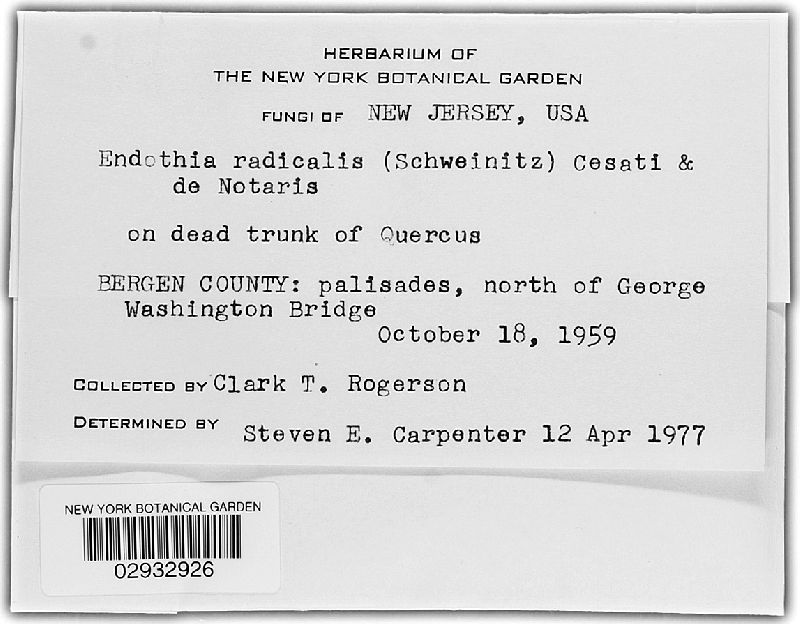 HERBARIUM OF
THE NEW YORK BOTANICAL GARDEN

FUNGI OF NEW JERSEY, USA

Endothia radicalis (Schweinitz) Cesati & de Notaris

on dead trunk of Quercus

BERGEN COUNTY: palisades, north of George Washington Bridge
October 18, 1959

COLLECTED BY Clark T. Rogerson

DETERMINED BY Steven E. Carpenter 12 Apr 1977

NEW YORK BOTANICAL GARDEN
02932926